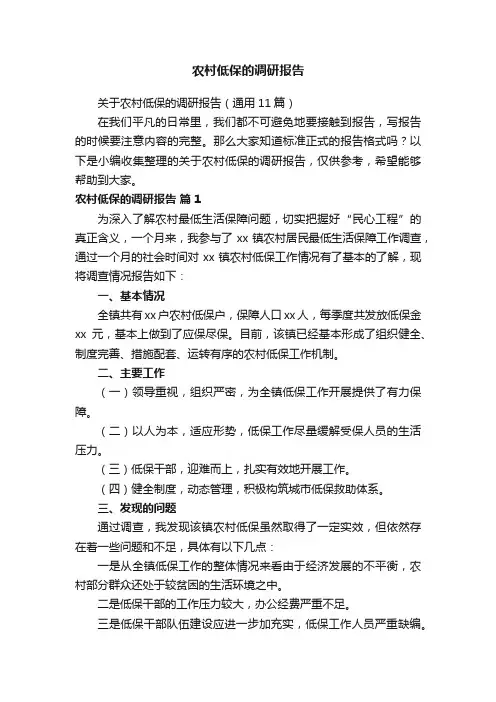 农村低保的调研报告

关于农村低保的调研报告（通用 11 篇）

在我们平凡的日常里，我们都不可避免地要接触到报告，写报告的时候要注意内容的完整。那么大家知道标准正式的报告格式吗？以下是小编收集整理的关于农村低保的调研报告，仅供参考，希望能够帮助到大家。

农村低保的调研报告 篇 1

为深入了解农村最低生活保障问题，切实把握好“民心工程”的真正含义，一个月来，我参与了 xx 镇农村居民最低生活保障工作调查，通过一个月的社会时间对 xx 镇农村低保工作情况有了基本的了解，现将调查情况报告如下：

一、基本情况

全镇共有 xx 户农村低保户，保障人口 xx 人，每季度共发放低保金 xx 元，基本上做到了应保尽保。目前，该镇已经基本形成了组织健全、制度完善、措施配套、运转有序的农村低保工作机制。

二、主要工作

（一）领导重视，组织严密，为全镇低保工作开展提供了有力保障。

（二）以人为本，适应形势，低保工作尽量缓解受保人员的生活压力。

（三）低保干部，迎难而上，扎实有效地开展工作。

（四）健全制度，动态管理，积极构筑城市低保救助体系。

三、发现的问题

通过调查，我发现该镇农村低保虽然取得了一定实效，但依然存在着一些问题和不足，具体有以下几点：

一是从全镇低保工作的整体情况来看由于经济发展的不平衡，农村部分群众还处于较贫困的生活环境之中。

二是低保干部的工作压力较大，办公经费严重不足。

三是低保干部队伍建设应进一步加充实，低保工作人员严重缺编。